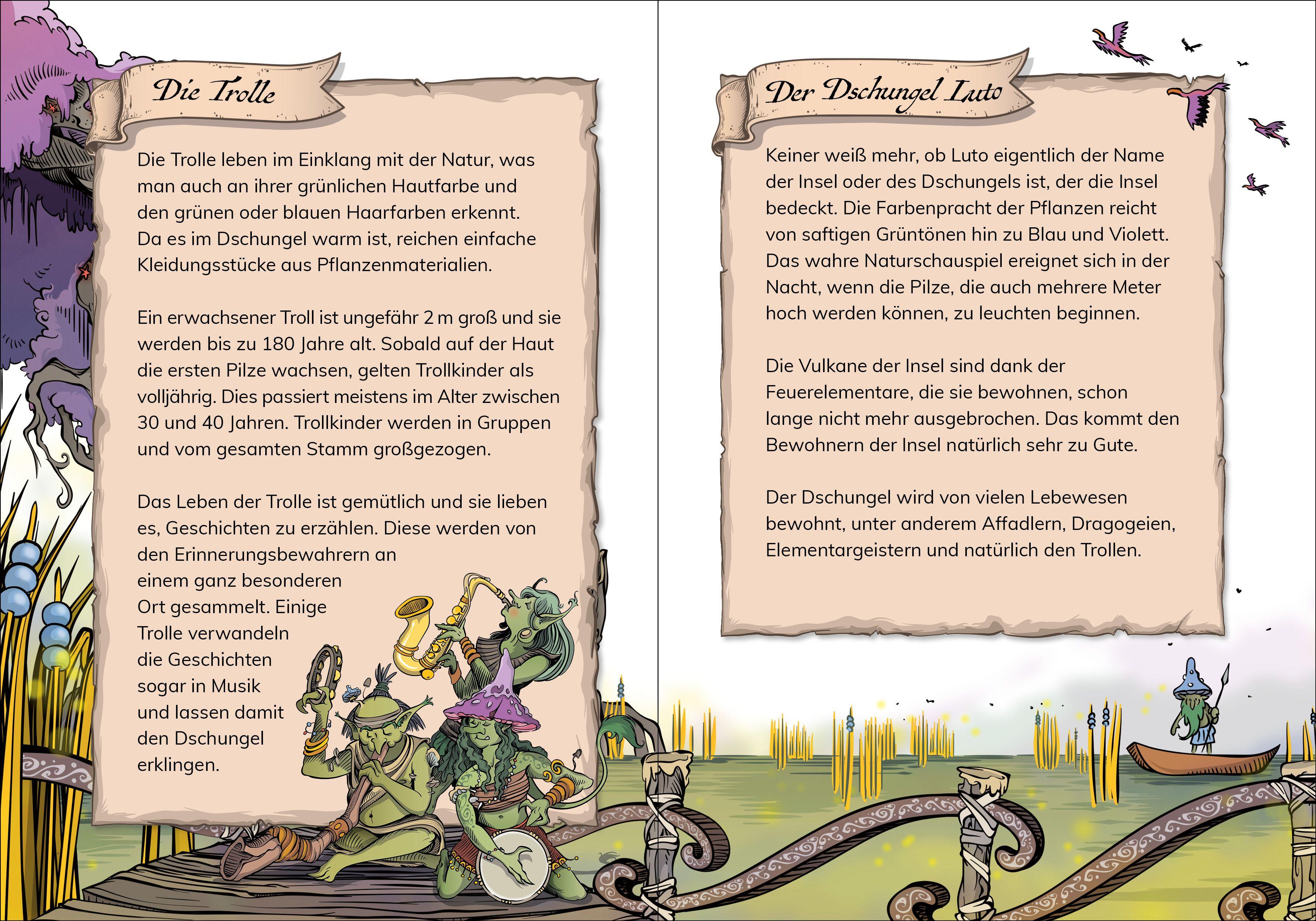 Die Trolle

Die Trolle leben im Einklang mit der Natur, was man auch an ihrer grünlichen Hautfarbe und den grünen oder blauen Haarfarben erkennt. Da es im Dschungel warm ist, reichen einfache Kleidungsstücke aus Pflanzenmaterialien.

Ein erwachsener Troll ist ungefähr 2 m groß und sie werden bis zu 180 Jahre alt. Sobald auf der Haut die ersten Pilze wachsen, gelten Trollkinder als volljährig. Dies passiert meistens im Alter zwischen 30 und 40 Jahren. Trollkinder werden in Gruppen und vom gesamten Stamm großgezogen.

Das Leben der Trolle ist gemütlich und sie lieben es, Geschichten zu erzählen. Diese werden von den Erinnerungsbewahrern an einem ganz besonderen Ort gesammelt. Einige Trolle verwandeln die Geschichten sogar in Musik und lassen damit den Dschungel erklingen.

Der Dschungel Luto

Keiner weiß mehr, ob Luto eigentlich der Name der Insel oder des Dschungels ist, der die Insel bedeckt. Die Farbenpracht der Pflanzen reicht von saftigen Grüntönen hin zu Blau und Violett. Das wahre Naturschauspiel ereignet sich in der Nacht, wenn die Pilze, die auch mehrere Meter hoch werden können, zu leuchten beginnen.

Die Vulkane der Insel sind dank der Feuerelementare, die sie bewohnen, schon lange nicht mehr ausgebrochen. Das kommt den Bewohnern der Insel natürlich sehr zu Gute.

Der Dschungel wird von vielen Lebewesen bewohnt, unter anderem Affadlern, Dragogeien, Elementargeistern und natürlich den Trollen.